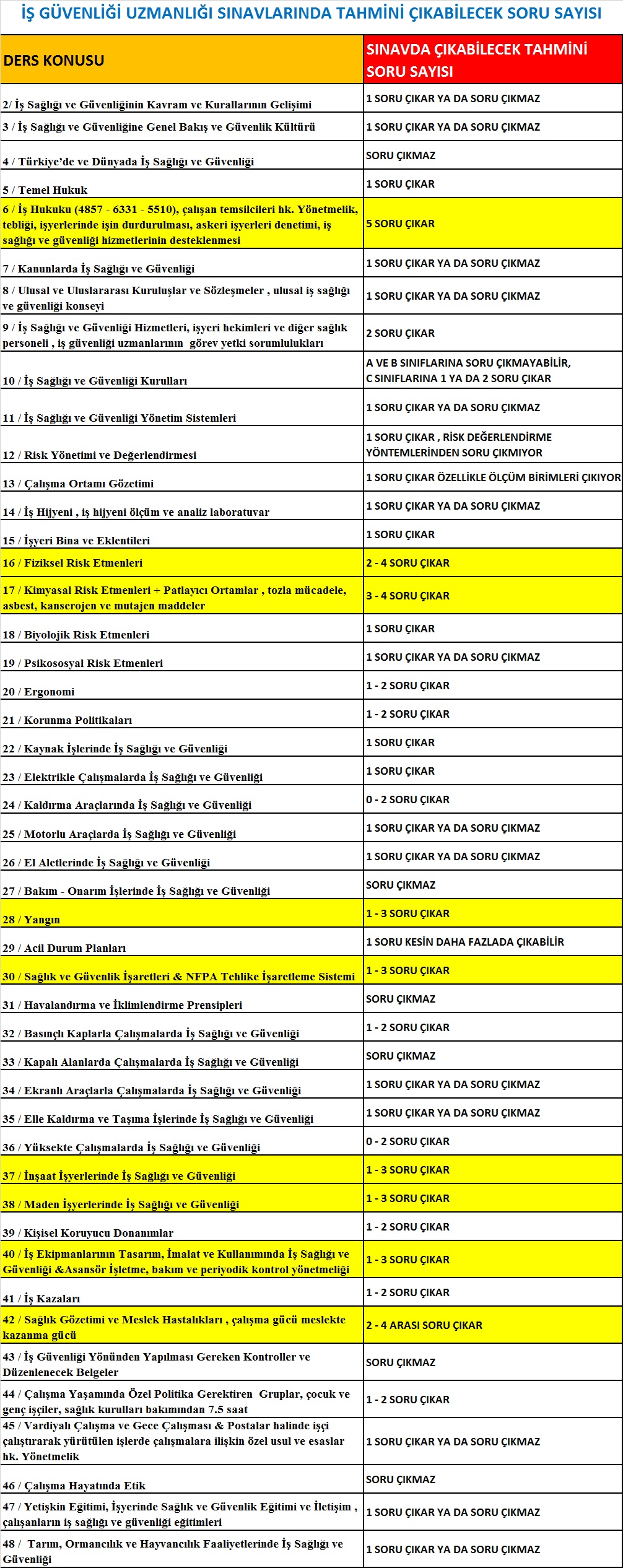 İŞ GÜVENLİĞİ UZMANLIĞI SINAVLARINDA TAHMİNİ ÇIKABİLECEK SORU SAYISI

| DERS KONUSU | SINAVDA ÇIKABİLECEK TAHMİNİ SORU SAYISI |
|---|---|
| 2/ İş Sağlığı ve Güvenliğinin Kavram ve Kurallarının Gelişimi | 1 SORU ÇIKAR YA DA SORU ÇIKMAZ |
| 3 / İş Sağlığı ve Güvenliğine Genel Bakış ve Güvenlik Kültürü | 1 SORU ÇIKAR YA DA SORU ÇIKMAZ |
| 4 / Türkiye'de ve Dünyada İş Sağlığı ve Güvenliği | SORU ÇIKMAZ |
| 5 / Temel Hukuk | 1 SORU ÇIKAR |
| 6 / İş Hukuku (4857 - 6331 - 5510), çalışan temsilcileri hk. Yönetmelik, tebliği, işyerlerinde işin durdurulması, askeri işyerleri denetimi, iş sağlığı ve güvenliği hizmetlerinin desteklenmesi | 5 SORU ÇIKAR |
| 7 / Kanunlarda İş Sağlığı ve Güvenliği | 1 SORU ÇIKAR YA DA SORU ÇIKMAZ |
| 8 / Ulusal ve Uluslararası Kuruluşlar ve Sözleşmeler , ulusal iş sağlığı ve güvenliği konseyi | 1 SORU ÇIKAR YA DA SORU ÇIKMAZ |
| 9 / İş Sağlığı ve Güvenliği Hizmetleri, işyeri hekimleri ve diğer sağlık personeli , iş güvenliği uzmanlarının görev yetki sorumlulukları | 2 SORU ÇIKAR |
| 10 / İş Sağlığı ve Güvenliği Kurulları | A VE B SINIFLARINA SORU ÇIKMAYABİLİR, C SINIFLARINA 1 YA DA 2 SORU ÇIKAR |
| 11 / İş Sağlığı ve Güvenliği Yönetim Sistemleri | 1 SORU ÇIKAR YA DA SORU ÇIKMAZ |
| 12 / Risk Yönetimi ve Değerlendirmesi | 1 SORU ÇIKAR , RİSK DEĞERLENDİRME YÖNTEMLERİNDEN SORU ÇIKMIYOR |
| 13 / Çalışma Ortamı Gözetimi | 1 SORU ÇIKAR ÖZELLİKLE ÖLÇÜM BİRİMLERİ ÇIKIYOR |
| 14 / İş Hijyeni , iş hijyeni ölçüm ve analiz laboratuvar | 1 SORU ÇIKAR YA DA SORU ÇIKMAZ |
| 15 / İşyeri Bina ve Eklentileri | 1 SORU ÇIKAR |
| 16 / Fiziksel Risk Etmenleri | 2 - 4 SORU ÇIKAR |
| 17 / Kimyasal Risk Etmenleri + Patlayıcı Ortamlar , tozla mücadele, asbest, kanserojen ve mutajen maddeler | 3 - 4 SORU ÇIKAR |
| 18 / Biyolojik Risk Etmenleri | 1 SORU ÇIKAR |
| 19 / Psikososyal Risk Etmenleri | 1 SORU ÇIKAR YA DA SORU ÇIKMAZ |
| 20 / Ergonomi | 1 - 2 SORU ÇIKAR |
| 21 / Korunma Politikaları | 1 - 2 SORU ÇIKAR |
| 22 / Kaynak İşlerinde İş Sağlığı ve Güvenliği | 1 SORU ÇIKAR |
| 23 / Elektrikle Çalışmalarda İş Sağlığı ve Güvenliği | 1 SORU ÇIKAR |
| 24 / Kaldırma Araçlarında İş Sağlığı ve Güvenliği | 0 - 2 SORU ÇIKAR |
| 25 / Motorlu Araçlarda İş Sağlığı ve Güvenliği | 1 SORU ÇIKAR YA DA SORU ÇIKMAZ |
| 26 / El Aletlerinde İş Sağlığı ve Güvenliği | 1 SORU ÇIKAR YA DA SORU ÇIKMAZ |
| 27 / Bakım - Onarım İşlerinde İş Sağlığı ve Güvenliği | SORU ÇIKMAZ |
| 28 / Yangın | 1 - 3 SORU ÇIKAR |
| 29 / Acil Durum Planları | 1 SORU KESİN DAHA FAZLADA ÇIKABİLİR |
| 30 / Sağlık ve Güvenlik İşaretleri & NFPA Tehlike İşaretleme Sistemi | 1 - 3 SORU ÇIKAR |
| 31 / Havalandırma ve İklimlendirme Prensipleri | SORU ÇIKMAZ |
| 32 / Basınçlı Kaplarla Çalışmalarda İş Sağlığı ve Güvenliği | 1 - 2 SORU ÇIKAR |
| 33 / Kapalı Alanlarda Çalışmalarda İş Sağlığı ve Güvenliği | SORU ÇIKMAZ |
| 34 / Ekranlı Araçlarla Çalışmalarda İş Sağlığı ve Güvenliği | 1 SORU ÇIKAR YA DA SORU ÇIKMAZ |
| 35 / Elle Kaldırma ve Taşıma İşlerinde İş Sağlığı ve Güvenliği | 1 SORU ÇIKAR YA DA SORU ÇIKMAZ |
| 36 / Yüksekte Çalışmalarda İş Sağlığı ve Güvenliği | 0 - 2 SORU ÇIKAR |
| 37 / İnşaat İşyerlerinde İş Sağlığı ve Güvenliği | 1 - 3 SORU ÇIKAR |
| 38 / Maden İşyerlerinde İş Sağlığı ve Güvenliği | 1 - 3 SORU ÇIKAR |
| 39 / Kişisel Koruyucu Donanımlar | 1 - 2 SORU ÇIKAR |
| 40 / İş Ekipmanlarının Tasarım, İmalat ve Kullanımında İş Sağlığı ve Güvenliği &Asansör İşletme, bakım ve periyodik kontrol yönetmeliği | 1 - 3 SORU ÇIKAR |
| 41 / İş Kazaları | 1 - 2 SORU ÇIKAR |
| 42 / Sağlık Gözetimi ve Meslek Hastalıkları , çalışma gücü meslekte kazanma gücü | 2 - 4 ARASI SORU ÇIKAR |
| 43 / İş Güvenliği Yönünden Yapılması Gereken Kontroller ve Düzenlenecek Belgeler | SORU ÇIKMAZ |
| 44 / Çalışma Yaşamında Özel Politika Gerektiren Gruplar, çocuk ve genç işçiler, sağlık kurulları bakımından 7.5 saat | 1 - 2 SORU ÇIKAR |
| 45 / Vardiyalı Çalışma ve Gece Çalışması & Postalar halinde işçi çalıştırarak yürütülen işlerde çalışmalara ilişkin özel usul ve esaslar hk. Yönetmelik | 1 SORU ÇIKAR YA DA SORU ÇIKMAZ |
| 46 / Çalışma Hayatında Etik | SORU ÇIKMAZ |
| 47 / Yetişkin Eğitimi, İşyerinde Sağlık ve Güvenlik Eğitimi ve İletişim , çalışanların iş sağlığı ve güvenliği eğitimleri | 1 SORU ÇIKAR YA DA SORU ÇIKMAZ |
| 48 / Tarım, Ormancılık ve Hayvancılık Faaliyetlerinde İş Sağlığı ve Güvenliği | 1 SORU ÇIKAR YA DA SORU ÇIKMAZ |